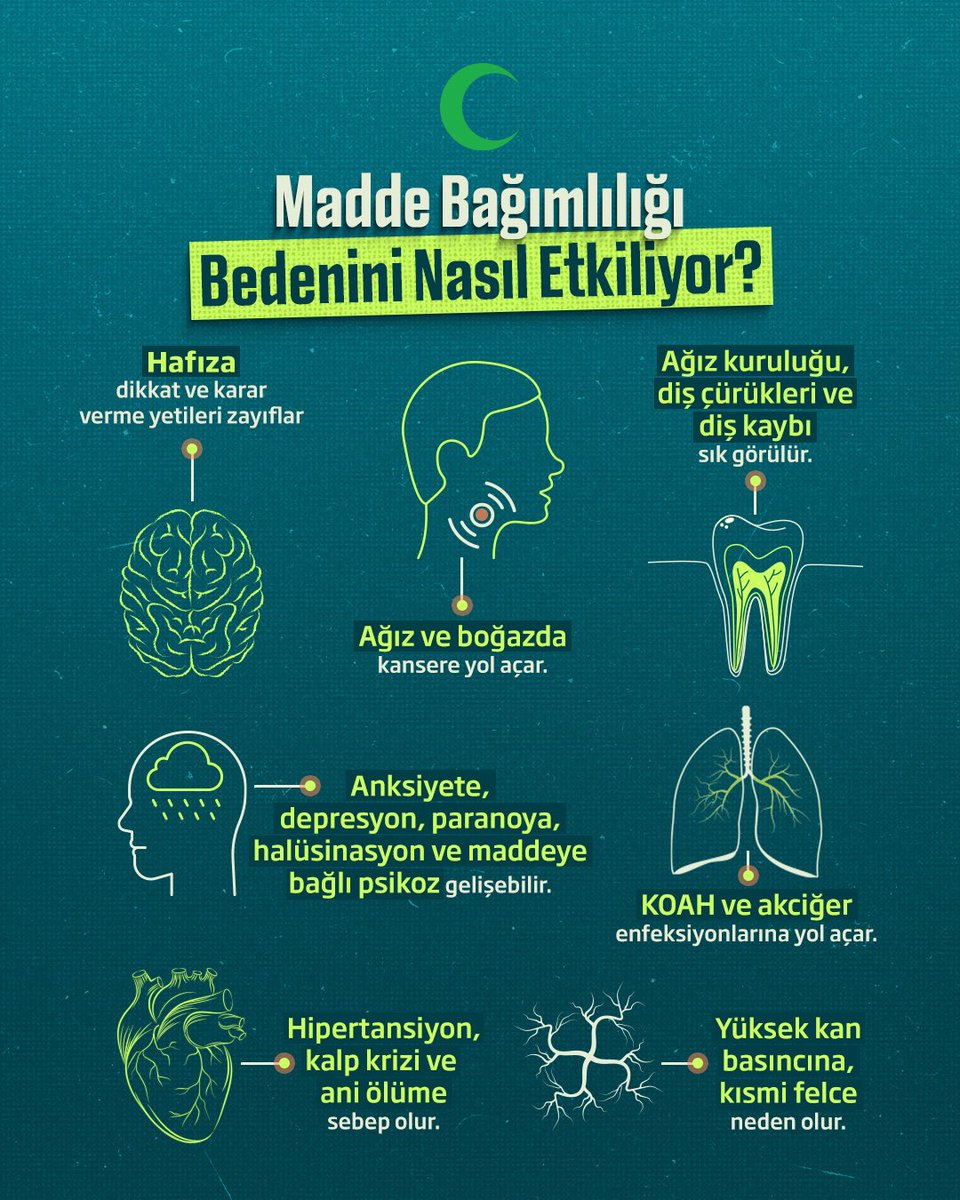 Madde Bağımlılığı
Bedenini Nasıl Etkiliyor?

Hafıza
dikkat ve karar verme yetileri zayıflar

Ağız ve boğazda
kansere yol açar.

Ağız kuruluğu, diş çürükleri ve diş kaybı
sık görülür.

Anksiyete, depresyon, paranoya, halüsinasyon ve maddeye bağlı psikoz gelişebilir.

KOAH ve akciğer
enfeksiyonlarına yol açar.

Hipertansiyon, kalp krizi ve ani ölüme
sebep olur.

Yüksek kan basıncına, kısmi felce
neden olur.